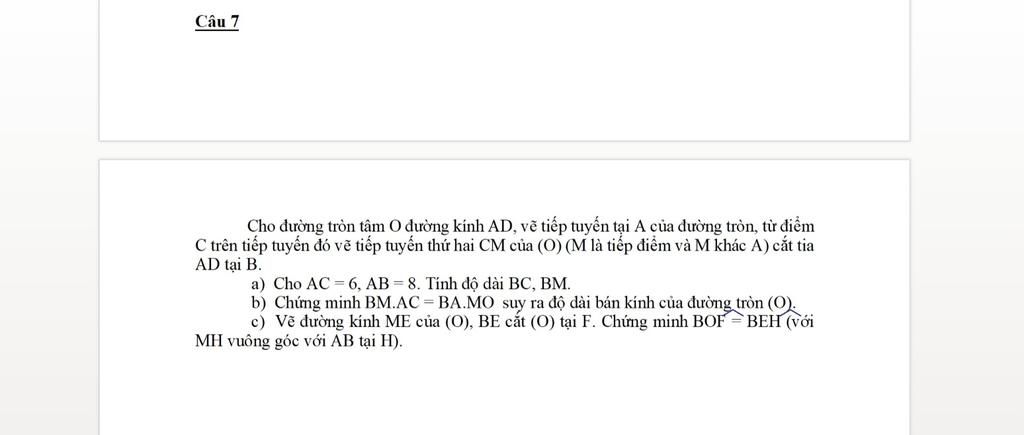 Câu 7

Cho đường tròn tâm O đường kính AD, vẽ tiếp tuyến tại A của đường tròn, từ điểm C trên tiếp tuyến đó vẽ tiếp tuyến thứ hai CM của (O) (M là tiếp điểm và M khác A) cắt tia AD tại B.

a) Cho AC = 6, AB = 8. Tính độ dài BC, BM.

b) Chứng minh BM.AC = BA.MO suy ra độ dài bán kính của đường tròn (O).

c) Vẽ đường kính ME của (O), BE cắt (O) tại F. Chứng minh $\widehat{BOF} = \widehat{BEH}$ (với MH vuông góc với AB tại H).